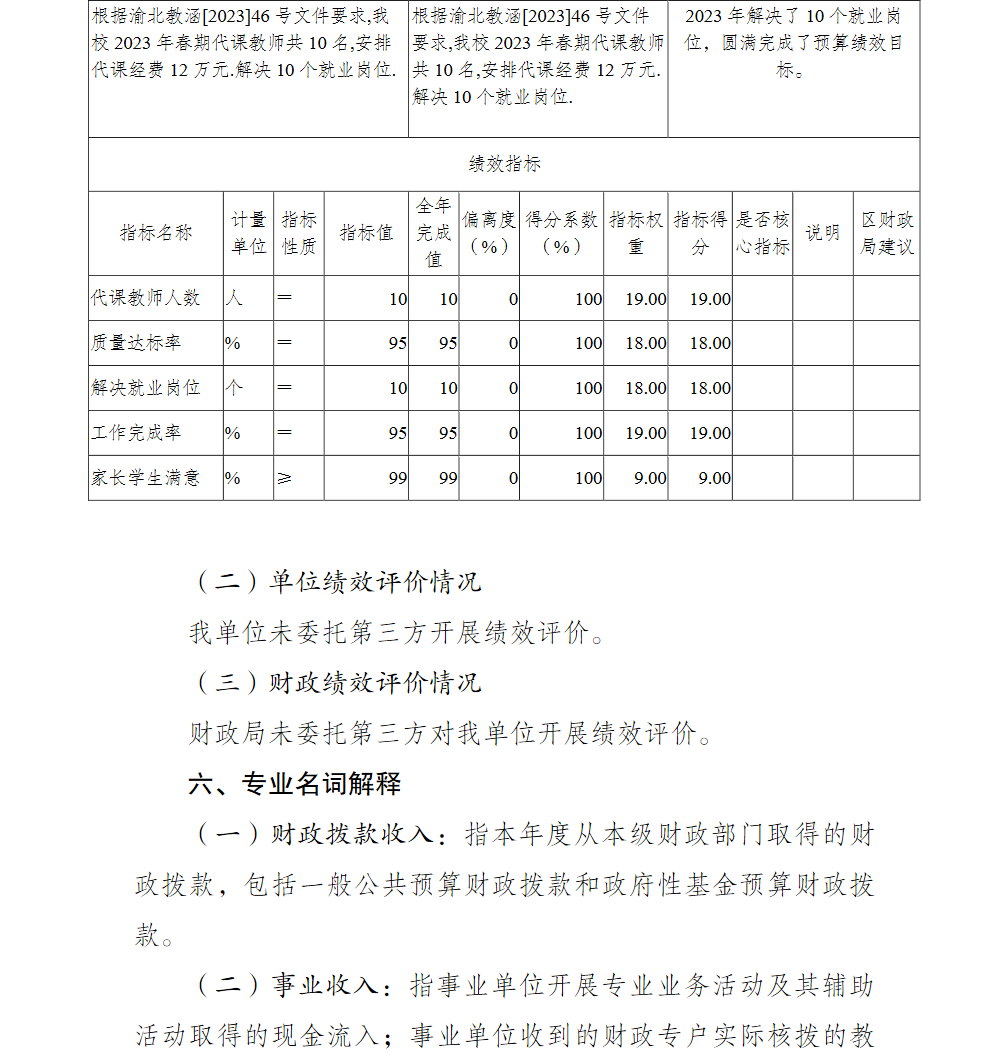 | 根据渝北教涵[2023]46 号文件要求,我校 2023 年春期代课教师共 10 名,安排代课经费 12 万元.解决 10 个就业岗位. | 根据渝北教涵[2023]46 号文件要求,我校 2023 年春期代课教师共 10 名,安排代课经费 12 万元.解决 10 个就业岗位. | 2023 年解决了 10 个就业岗位，圆满完成了预算绩效目标。 |
|---|---|---|

绩效指标

| 指标名称 | 计量单位 | 指标性质 | 指标值 | 全年完成值 | 偏离度（%） | 得分系数（%） | 指标权重 | 指标得分 | 是否核心指标 | 说明 | 区财政局建议 |
|---|---|---|---|---|---|---|---|---|---|---|---|
| 代课教师人数 | 人 | ＝ | 10 | 10 | 0 | 100 | 19.00 | 19.00 | | | |
| 质量达标率 | % | ＝ | 95 | 95 | 0 | 100 | 18.00 | 18.00 | | | |
| 解决就业岗位 | 个 | ＝ | 10 | 10 | 0 | 100 | 18.00 | 18.00 | | | |
| 工作完成率 | % | ＝ | 95 | 95 | 0 | 100 | 19.00 | 19.00 | | | |
| 家长学生满意 | % | ≥ | 99 | 99 | 0 | 100 | 9.00 | 9.00 | | | |

（二）单位绩效评价情况

我单位未委托第三方开展绩效评价。

（三）财政绩效评价情况

财政局未委托第三方对我单位开展绩效评价。

六、专业名词解释

（一）财政拨款收入：指本年度从本级财政部门取得的财政拨款，包括一般公共预算财政拨款和政府性基金预算财政拨款。

（二）事业收入：指事业单位开展专业业务活动及其辅助活动取得的现金流入；事业单位收到的财政专户实际核拨的教